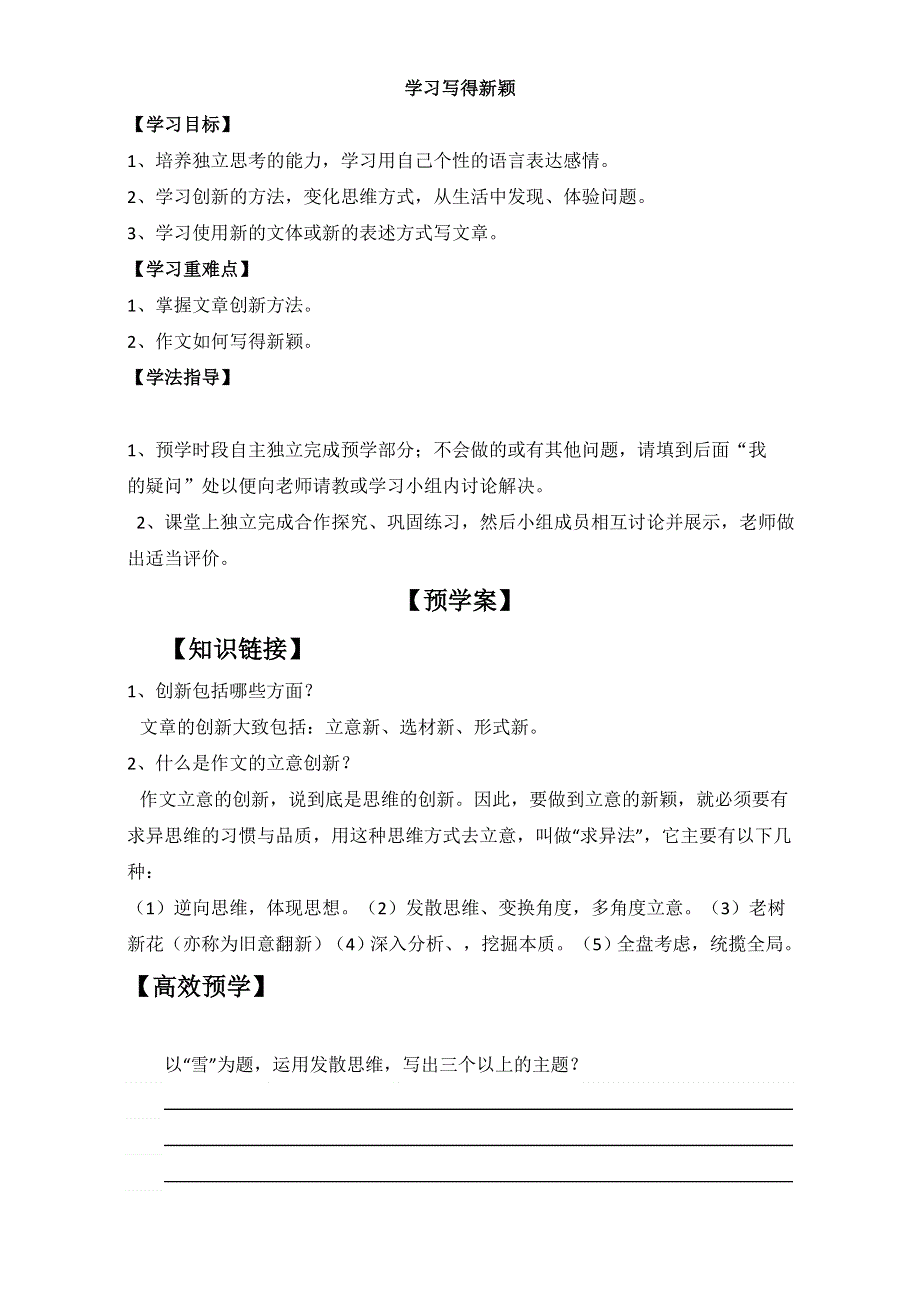 学习写得新颖

【学习目标】

1、培养独立思考的能力，学习用自己个性的语言表达感情。

2、学习创新的方法，变化思维方式，从生活中发现、体验问题。

3、学习使用新的文体或新的表述方式写文章。

【学习重难点】

1、掌握文章创新方法。

2、作文如何写得新颖。

【学法指导】

1、预学时段自主独立完成预学部分；不会做的或有其他问题，请填到后面“我的疑问”处以便向老师请教或学习小组内讨论解决。

2、课堂上独立完成合作探究、巩固练习，然后小组成员相互讨论并展示，老师做出适当评价。

【预学案】

【知识链接】

1、创新包括哪些方面？

文章的创新大致包括：立意新、选材新、形式新。

2、什么是作文的立意创新？

作文立意的创新，说到底是思维的创新。因此，要做到立意的新颖，就必须要有求异思维的习惯与品质，用这种思维方式去立意，叫做“求异法”，它主要有以下几种：

（1）逆向思维，体现思想。（2）发散思维、变换角度，多角度立意。（3）老树新花（亦称为旧意翻新）（4）深入分析、，挖掘本质。（5）全盘考虑，统揽全局。

【高效预学】

以“雪”为题，运用发散思维，写出三个以上的主题？